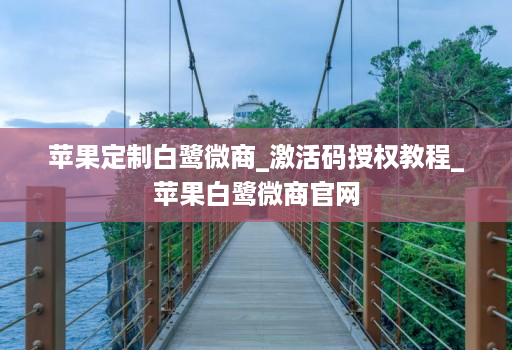 苹果定制白鹭微商_激活码授权教程_苹果白鹭微商官网